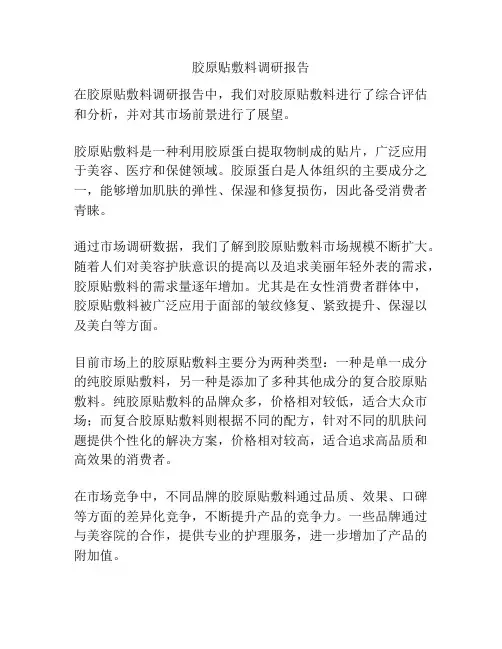 胶原贴敷料调研报告

在胶原贴敷料调研报告中，我们对胶原贴敷料进行了综合评估和分析，并对其市场前景进行了展望。

胶原贴敷料是一种利用胶原蛋白提取物制成的贴片，广泛应用于美容、医疗和保健领域。胶原蛋白是人体组织的主要成分之一，能够增加肌肤的弹性、保湿和修复损伤，因此备受消费者青睐。

通过市场调研数据，我们了解到胶原贴敷料市场规模不断扩大。随着人们对美容护肤意识的提高以及追求美丽年轻外表的需求，胶原贴敷料的需求量逐年增加。尤其是在女性消费者群体中，胶原贴敷料被广泛应用于面部的皱纹修复、紧致提升、保湿以及美白等方面。

目前市场上的胶原贴敷料主要分为两种类型：一种是单一成分的纯胶原贴敷料，另一种是添加了多种其他成分的复合胶原贴敷料。纯胶原贴敷料的品牌众多，价格相对较低，适合大众市场；而复合胶原贴敷料则根据不同的配方，针对不同的肌肤问题提供个性化的解决方案，价格相对较高，适合追求高品质和高效果的消费者。

在市场竞争中，不同品牌的胶原贴敷料通过品质、效果、口碑等方面的差异化竞争，不断提升产品的竞争力。一些品牌通过与美容院的合作，提供专业的护理服务，进一步增加了产品的附加值。